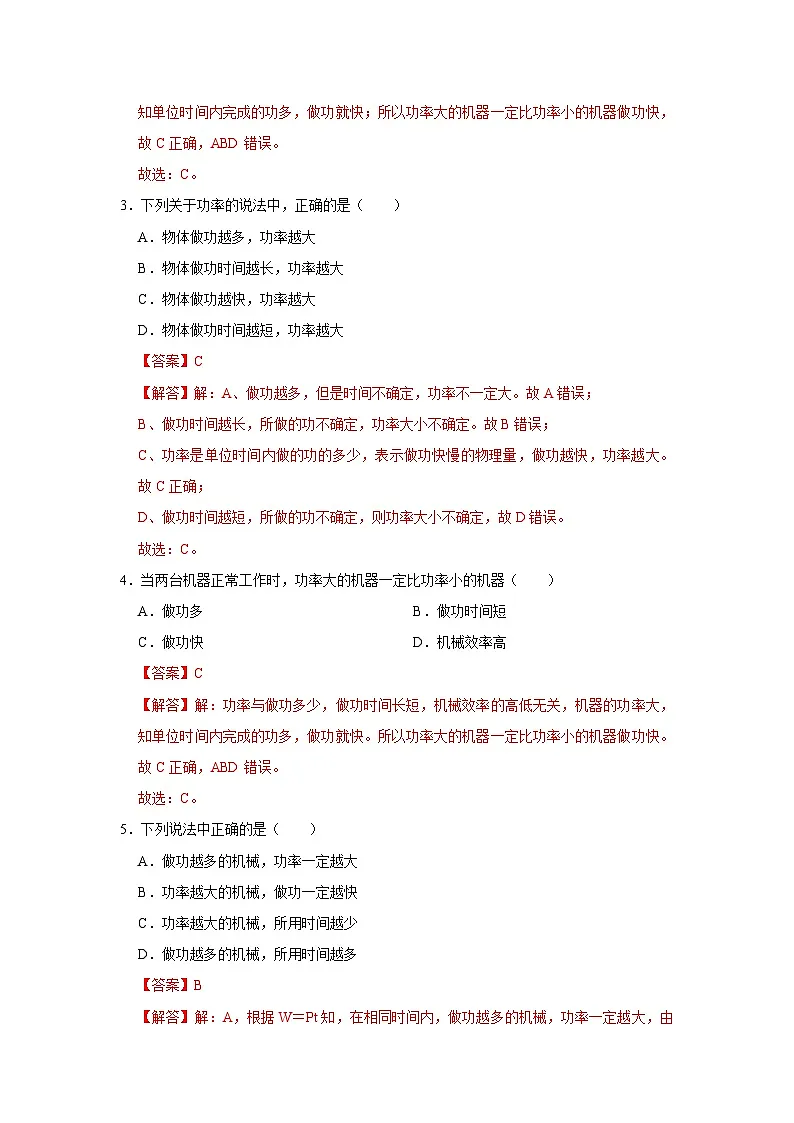 知单位时间内完成的功多，做功就快；所以功率大的机器一定比功率小的机器做功快，故 C 正确，ABD 错误。

故选：C。

3．下列关于功率的说法中，正确的是（　　）

A．物体做功越多，功率越大

B．物体做功时间越长，功率越大

C．物体做功越快，功率越大

D．物体做功时间越短，功率越大

【答案】C

【解答】解：A、做功越多，但是时间不确定，功率不一定大。故 A 错误；

B、做功时间越长，所做的功不确定，功率大小不确定。故 B 错误；

C、功率是单位时间内做的功的多少，表示做功快慢的物理量，做功越快，功率越大。故 C 正确；

D、做功时间越短，所做的功不确定，则功率大小不确定，故 D 错误。

故选：C。

4．当两台机器正常工作时，功率大的机器一定比功率小的机器（　　）

A．做功多

B．做功时间短

C．做功快

D．机械效率高

【答案】C

【解答】解：功率与做功多少，做功时间长短，机械效率的高低无关，机器的功率大，知单位时间内完成的功多，做功就快。所以功率大的机器一定比功率小的机器做功快。故 C 正确，ABD 错误。

故选：C。

5．下列说法中正确的是（　　）

A．做功越多的机械，功率一定越大

B．功率越大的机械，做功一定越快

C．功率越大的机械，所用时间越少

D．做功越多的机械，所用时间越多

【答案】B

【解答】解：A，根据 W＝Pt 知，在相同时间内，做功越多的机械，功率一定越大，由